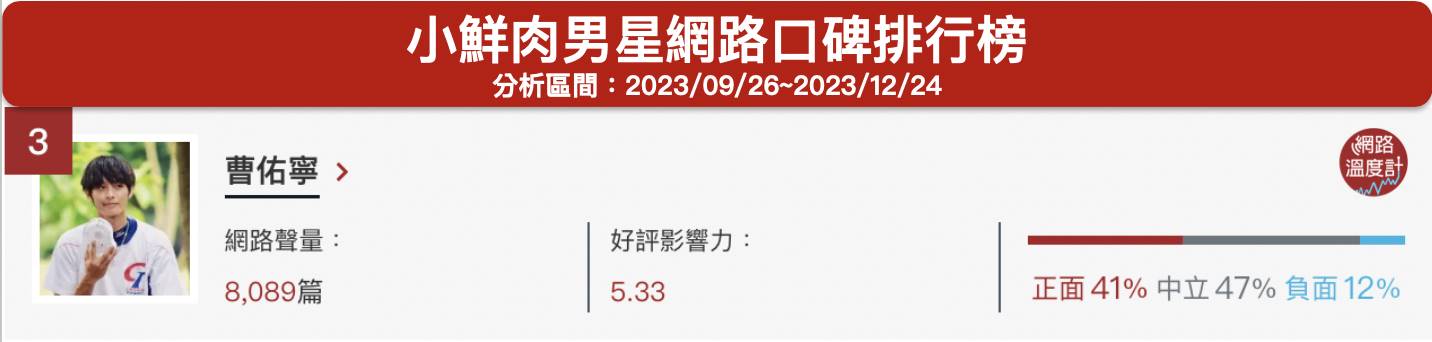 小鮮肉男星網路口碑排行榜
分析區間：2023/09/26~2023/12/24

3

曹佑寧 >

網路溫度計

網路聲量：
8,089篇

好評影響力：
5.33

正面 41% 中立 47% 負面 12%